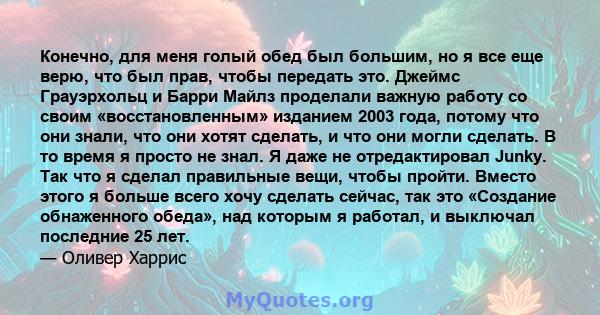 Конечно, для меня голый обед был большим, но я все еще верю, что был прав, чтобы передать это. Джеймс Грауэрхольц и Барри Майлз проделали важную работу со своим «восстановленным» изданием 2003 года, потому что они знали, что они хотят сделать, и что они могли сделать. В то время я просто не знал. Я даже не отредактировал Junky. Так что я сделал правильные вещи, чтобы пройти. Вместо этого я больше всего хочу сделать сейчас, так это «Создание обнаженного обеда», над которым я работал, и выключал последние 25 лет.
— Оливер Харрис

MyQuotes.org